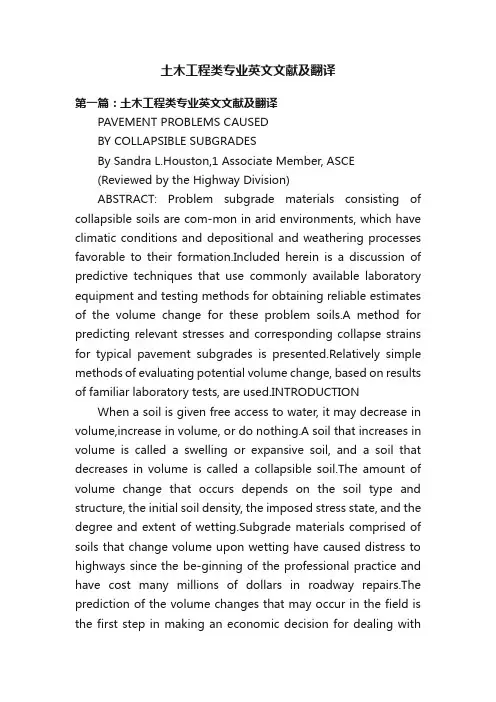 土木工程类专业英文文献及翻译

第一篇：土木工程类专业英文文献及翻译

PAVEMENT PROBLEMS CAUSED

BY COLLAPSIBLE SUBGRADES

By Sandra L.Houston,1 Associate Member, ASCE

(Reviewed by the Highway Division)

ABSTRACT: Problem subgrade materials consisting of collapsible soils are com-mon in arid environments, which have climatic conditions and depositional and weathering processes favorable to their formation.Included herein is a discussion of predictive techniques that use commonly available laboratory equipment and testing methods for obtaining reliable estimates of the volume change for these problem soils.A method for predicting relevant stresses and corresponding collapse strains for typical pavement subgrades is presented.Relatively simple methods of evaluating potential volume change, based on results of familiar laboratory tests, are used.INTRODUCTION

When a soil is given free access to water, it may decrease in volume,increase in volume, or do nothing.A soil that increases in volume is called a swelling or expansive soil, and a soil that decreases in volume is called a collapsible soil.The amount of volume change that occurs depends on the soil type and structure, the initial soil density, the imposed stress state, and the degree and extent of wetting.Subgrade materials comprised of soils that change volume upon wetting have caused distress to highways since the be-ginning of the professional practice and have cost many millions of dollars in roadway repairs.The prediction of the volume changes that may occur in the field is the first step in making an economic decision for dealing with